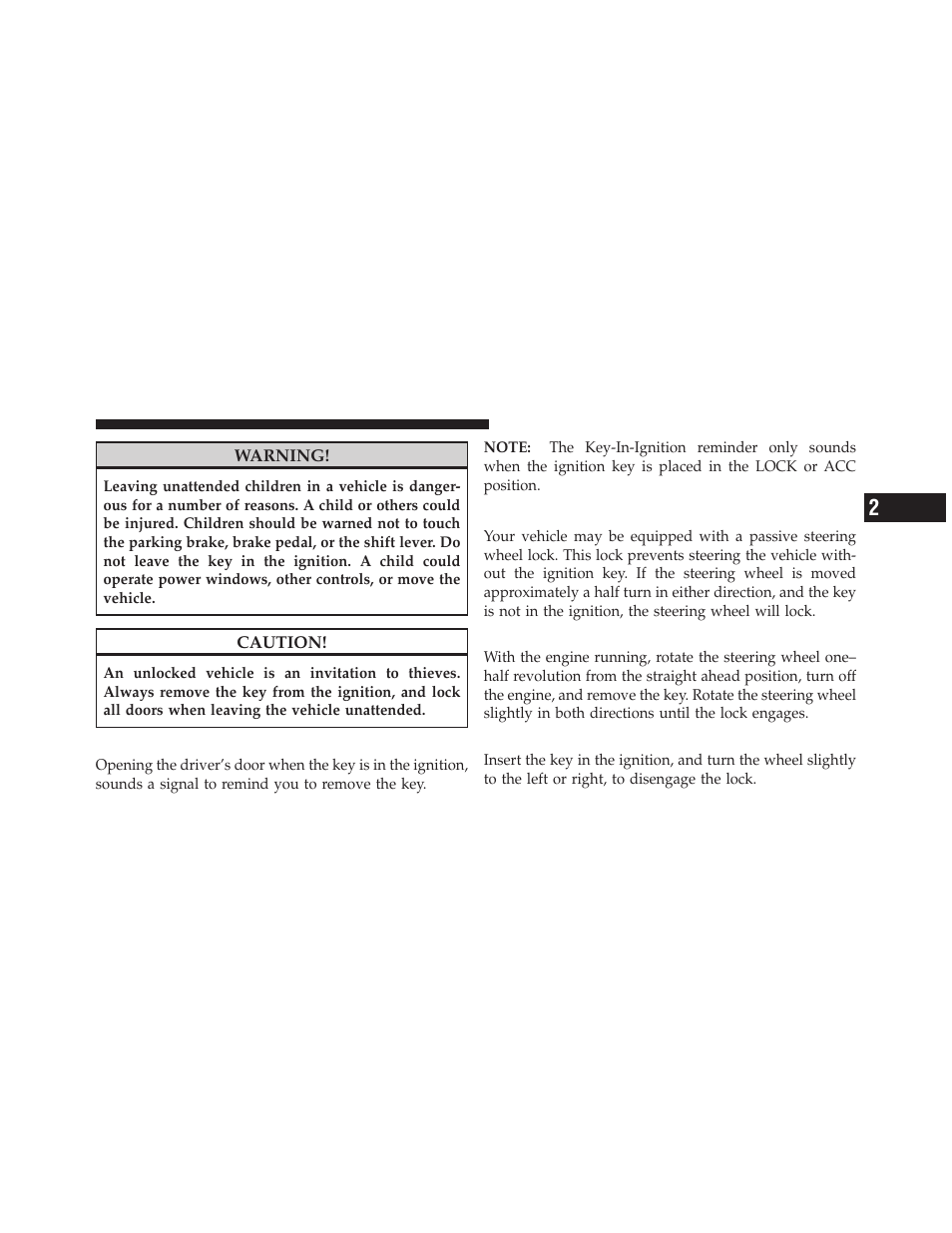 WARNING!

Leaving unattended children in a vehicle is dangerous for a number of reasons. A child or others could be injured. Children should be warned not to touch the parking brake, brake pedal, or the shift lever. Do not leave the key in the ignition. A child could operate power windows, other controls, or move the vehicle.

CAUTION!

An unlocked vehicle is an invitation to thieves. Always remove the key from the ignition, and lock all doors when leaving the vehicle unattended.

Opening the driver's door when the key is in the ignition, sounds a signal to remind you to remove the key.

NOTE: The Key-In-Ignition reminder only sounds when the ignition key is placed in the LOCK or ACC position.

Your vehicle may be equipped with a passive steering wheel lock. This lock prevents steering the vehicle without the ignition key. If the steering wheel is moved approximately a half turn in either direction, and the key is not in the ignition, the steering wheel will lock.

With the engine running, rotate the steering wheel one–half revolution from the straight ahead position, turn off the engine, and remove the key. Rotate the steering wheel slightly in both directions until the lock engages.

Insert the key in the ignition, and turn the wheel slightly to the left or right, to disengage the lock.

2